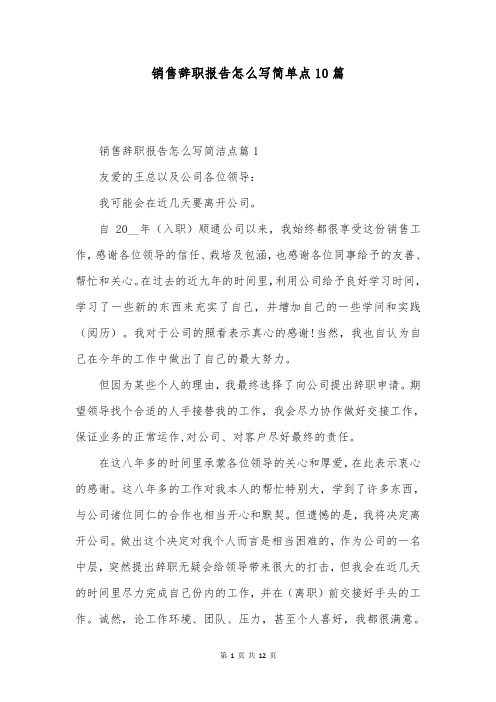 销售辞职报告怎么写简单点10篇

销售辞职报告怎么写简洁点篇1

友爱的王总以及公司各位领导：

我可能会在近几天要离开公司。

自 20__年（入职）顺通公司以来，我始终都很享受这份销售工作，感谢各位领导的信任、栽培及包涵，也感谢各位同事给予的友善、帮忙和关心。在过去的近九年的时间里，利用公司给予良好学习时间，学习了一些新的东西来充实了自己，并增加自己的一些学问和实践（阅历）。我对于公司的照看表示真心的感谢！当然，我也自认为自己在今年的工作中做出了自己的最大努力。

但因为某些个人的理由，我最终选择了向公司提出辞职申请。期望领导找个合适的人手接替我的工作，我会尽力协作做好交接工作，保证业务的正常运作，对公司、对客户尽好最终的责任。

在这八年多的时间里承蒙各位领导的关心和厚爱，在此表示衷心的感谢。这八年多的工作对我本人的帮忙特别大，学到了许多东西，与公司诸位同仁的合作也相当开心和默契。但遗憾的是，我将决定离开公司。做出这个决定对我个人而言是相当困难的，作为公司的一名中层，突然提出辞职无疑会给领导带来很大的打击，但我会在近几天的时间里尽力完成自己份内的工作，并在（离职）前交接好手头的工作。诚然，论工作环境、团队、压力，甚至个人喜好，我都很满意。

第 1 页 共 12 页